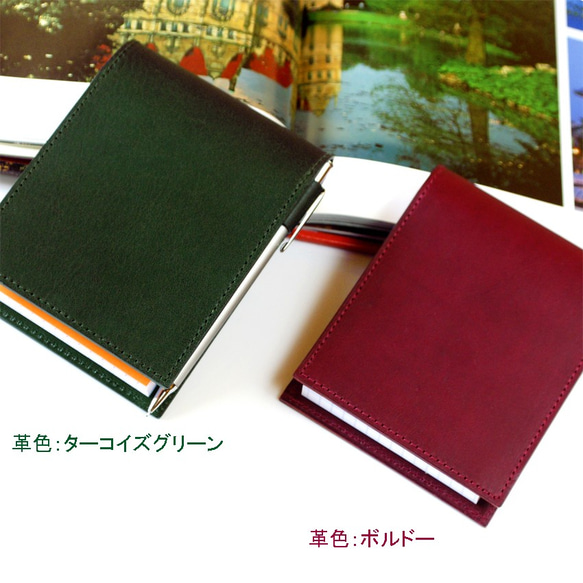 革色：ターコイズグリーン

革色：ボルドー